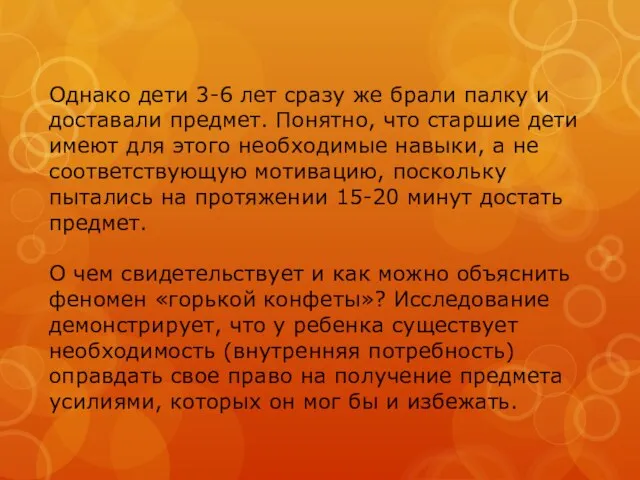 Однако дети 3-6 лет сразу же брали палку и доставали предмет. Понятно, что старшие дети имеют для этого необходимые навыки, а не соответствующую мотивацию, поскольку пытались на протяжении 15-20 минут достать предмет.

О чем свидетельствует и как можно объяснить феномен «горькой конфеты»? Исследование демонстрирует, что у ребенка существует необходимость (внутренняя потребность) оправдать свое право на получение предмета усилиями, которых он мог бы и избежать.